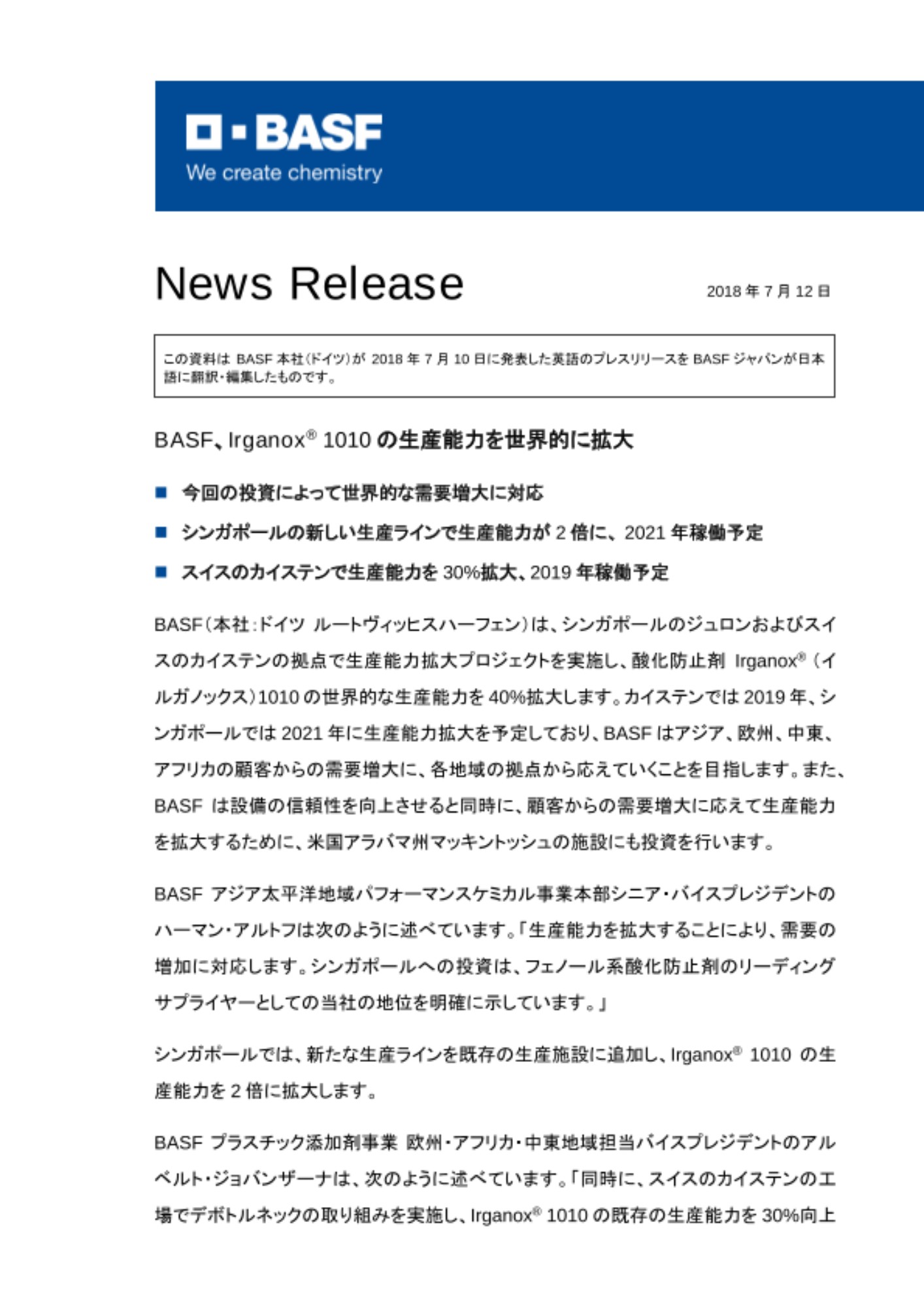 BASF
We create chemistry

News Release

2018 年 7 月 12 日

この資料は BASF 本社(ドイツ)が 2018 年 7 月 10 日に発表した英語のプレスリリースを BASF ジャパンが日本語に翻訳・編集したものです。

BASF、Irganox® 1010 の生産能力を世界的に拡大

■ 今回の投資によって世界的な需要増大に対応

■ シンガポールの新しい生産ラインで生産能力が 2 倍に、2021 年稼働予定

■ スイスのカイステンで生産能力を 30%拡大、2019 年稼働予定

BASF(本社:ドイツ ルートヴィッヒスハーフェン)は、シンガポールのジュロンおよびスイスのカイステンの拠点で生産能力拡大プロジェクトを実施し、酸化防止剤 Irganox® (イルガノックス)1010 の世界的な生産能力を 40%拡大します。カイステンでは 2019 年、シンガポールでは 2021 年に生産能力拡大を予定しており、BASF はアジア、欧州、中東、アフリカの顧客からの需要増大に、各地域の拠点から応えていくことを目指します。また、BASF は設備の信頼性を向上させると同時に、顧客からの需要増大に応えて生産能力を拡大するために、米国アラバマ州マッキントッシュの施設にも投資を行います。

BASF アジア太平洋地域パフォーマンスケミカル事業本部シニア・バイスプレジデントのハーマン・アルトフは次のように述べています。「生産能力を拡大することにより、需要の増加に対応します。シンガポールへの投資は、フェノール系酸化防止剤のリーディングサプライヤーとしての当社の地位を明確に示しています。」

シンガポールでは、新たな生産ラインを既存の生産施設に追加し、Irganox® 1010 の生産能力を 2 倍に拡大します。

BASF プラスチック添加剤事業 欧州・アフリカ・中東地域担当バイスプレジデントのアルベルト・ジョバンザーナは、次のように述べています。「同時に、スイスのカイステンの工場でデボトルネックの取り組みを実施し、Irganox® 1010 の既存の生産能力を 30%向上